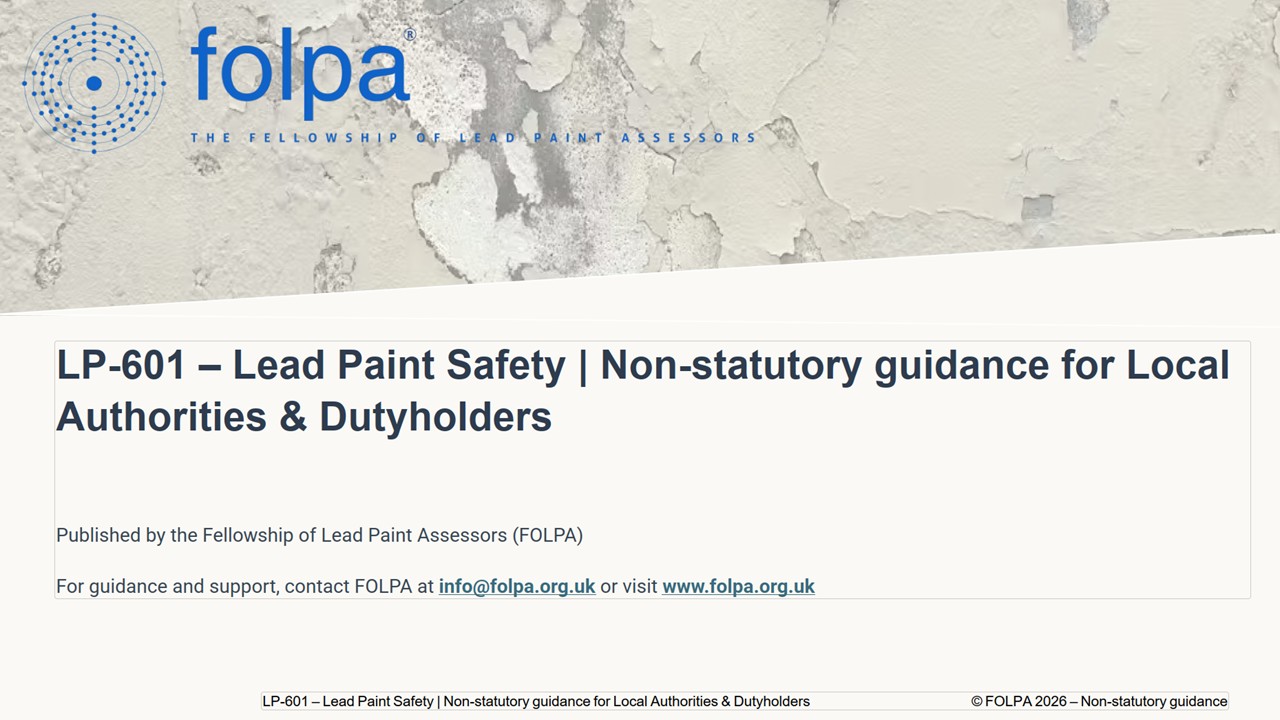 folpa®

THE FELLOWSHIP OF LEAD PAINT ASSESSORS

LP-601 – Lead Paint Safety | Non-statutory guidance for Local Authorities & Dutyholders

Published by the Fellowship of Lead Paint Assessors (FOLPA)

For guidance and support, contact FOLPA at info@folpa.org.uk or visit www.folpa.org.uk

LP-601 – Lead Paint Safety | Non-statutory guidance for Local Authorities & Dutyholders © FOLPA 2026 – Non-statutory guidance